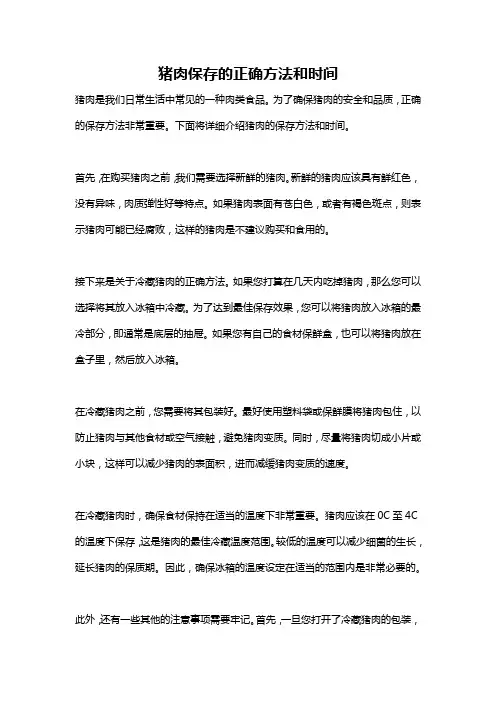 猪肉保存的正确方法和时间

猪肉是我们日常生活中常见的一种肉类食品。为了确保猪肉的安全和品质，正确的保存方法非常重要。下面将详细介绍猪肉的保存方法和时间。

首先，在购买猪肉之前，我们需要选择新鲜的猪肉。新鲜的猪肉应该具有鲜红色，没有异味，肉质弹性好等特点。如果猪肉表面有苍白色，或者有褐色斑点，则表示猪肉可能已经腐败，这样的猪肉是不建议购买和食用的。

接下来是关于冷藏猪肉的正确方法。如果您打算在几天内吃掉猪肉，那么您可以选择将其放入冰箱中冷藏。为了达到最佳保存效果，您可以将猪肉放入冰箱的最冷部分，即通常是底层的抽屉。如果您有自己的食材保鲜盒，也可以将猪肉放在盒子里，然后放入冰箱。

在冷藏猪肉之前，您需要将其包装好。最好使用塑料袋或保鲜膜将猪肉包住，以防止猪肉与其他食材或空气接触，避免猪肉变质。同时，尽量将猪肉切成小片或小块，这样可以减少猪肉的表面积，进而减缓猪肉变质的速度。

在冷藏猪肉时，确保食材保持在适当的温度下非常重要。猪肉应该在 0C 至 4C 的温度下保存，这是猪肉的最佳冷藏温度范围。较低的温度可以减少细菌的生长，延长猪肉的保质期。因此，确保冰箱的温度设定在适当的范围内是非常必要的。

此外，还有一些其他的注意事项需要牢记。首先，一旦您打开了冷藏猪肉的包装，